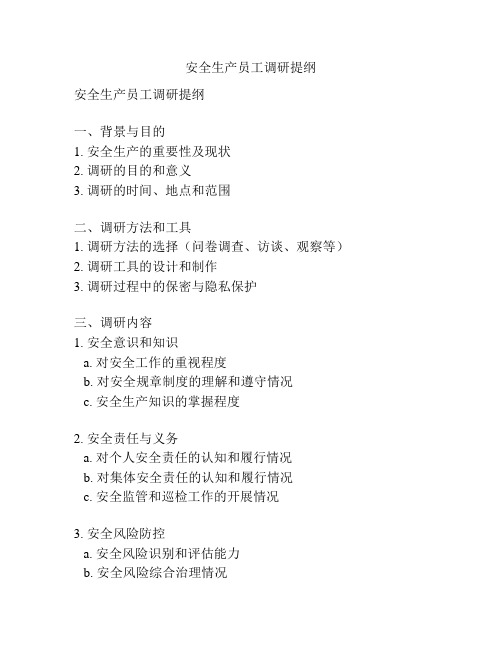 安全生产员工调研提纲

安全生产员工调研提纲

一、背景与目的
1. 安全生产的重要性及现状
2. 调研的目的和意义
3. 调研的时间、地点和范围

二、调研方法和工具
1. 调研方法的选择（问卷调查、访谈、观察等）
2. 调研工具的设计和制作
3. 调研过程中的保密与隐私保护

三、调研内容
1. 安全意识和知识
a. 对安全工作的重视程度
b. 对安全规章制度的理解和遵守情况
c. 安全生产知识的掌握程度

2. 安全责任与义务
a. 对个人安全责任的认知和履行情况
b. 对集体安全责任的认知和履行情况
c. 安全监管和巡检工作的开展情况

3. 安全风险防控
a. 安全风险识别和评估能力
b. 安全风险综合治理情况